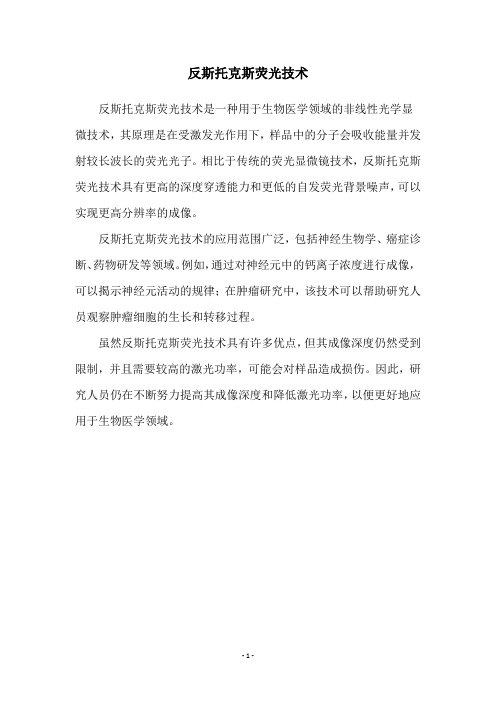 反斯托克斯荧光技术

反斯托克斯荧光技术是一种用于生物医学领域的非线性光学显微技术，其原理是在受激发光作用下，样品中的分子会吸收能量并发射较长波长的荧光光子。相比于传统的荧光显微镜技术，反斯托克斯荧光技术具有更高的深度穿透能力和更低的自发荧光背景噪声，可以实现更高分辨率的成像。

反斯托克斯荧光技术的应用范围广泛，包括神经生物学、癌症诊断、药物研发等领域。例如，通过对神经元中的钙离子浓度进行成像，可以揭示神经元活动的规律；在肿瘤研究中，该技术可以帮助研究人员观察肿瘤细胞的生长和转移过程。

虽然反斯托克斯荧光技术具有许多优点，但其成像深度仍然受到限制，并且需要较高的激光功率，可能会对样品造成损伤。因此，研究人员仍在不断努力提高其成像深度和降低激光功率，以便更好地应用于生物医学领域。

- 1 -